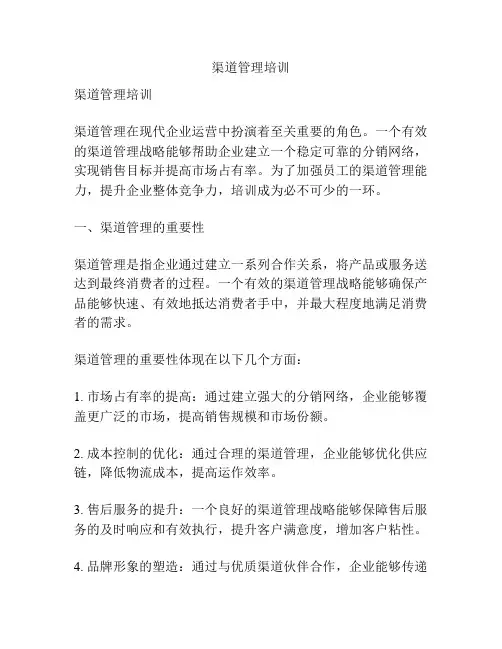 渠道管理培训

渠道管理培训

渠道管理在现代企业运营中扮演着至关重要的角色。一个有效的渠道管理战略能够帮助企业建立一个稳定可靠的分销网络，实现销售目标并提高市场占有率。为了加强员工的渠道管理能力，提升企业整体竞争力，培训成为必不可少的一环。

一、渠道管理的重要性

渠道管理是指企业通过建立一系列合作关系，将产品或服务送达到最终消费者的过程。一个有效的渠道管理战略能够确保产品能够快速、有效地抵达消费者手中，并最大程度地满足消费者的需求。

渠道管理的重要性体现在以下几个方面：

1. 市场占有率的提高：通过建立强大的分销网络，企业能够覆盖更广泛的市场，提高销售规模和市场份额。

2. 成本控制的优化：通过合理的渠道管理，企业能够优化供应链，降低物流成本，提高运作效率。

3. 售后服务的提升：一个良好的渠道管理战略能够保障售后服务的及时响应和有效执行，提升客户满意度，增加客户粘性。

4. 品牌形象的塑造：通过与优质渠道伙伴合作，企业能够传递